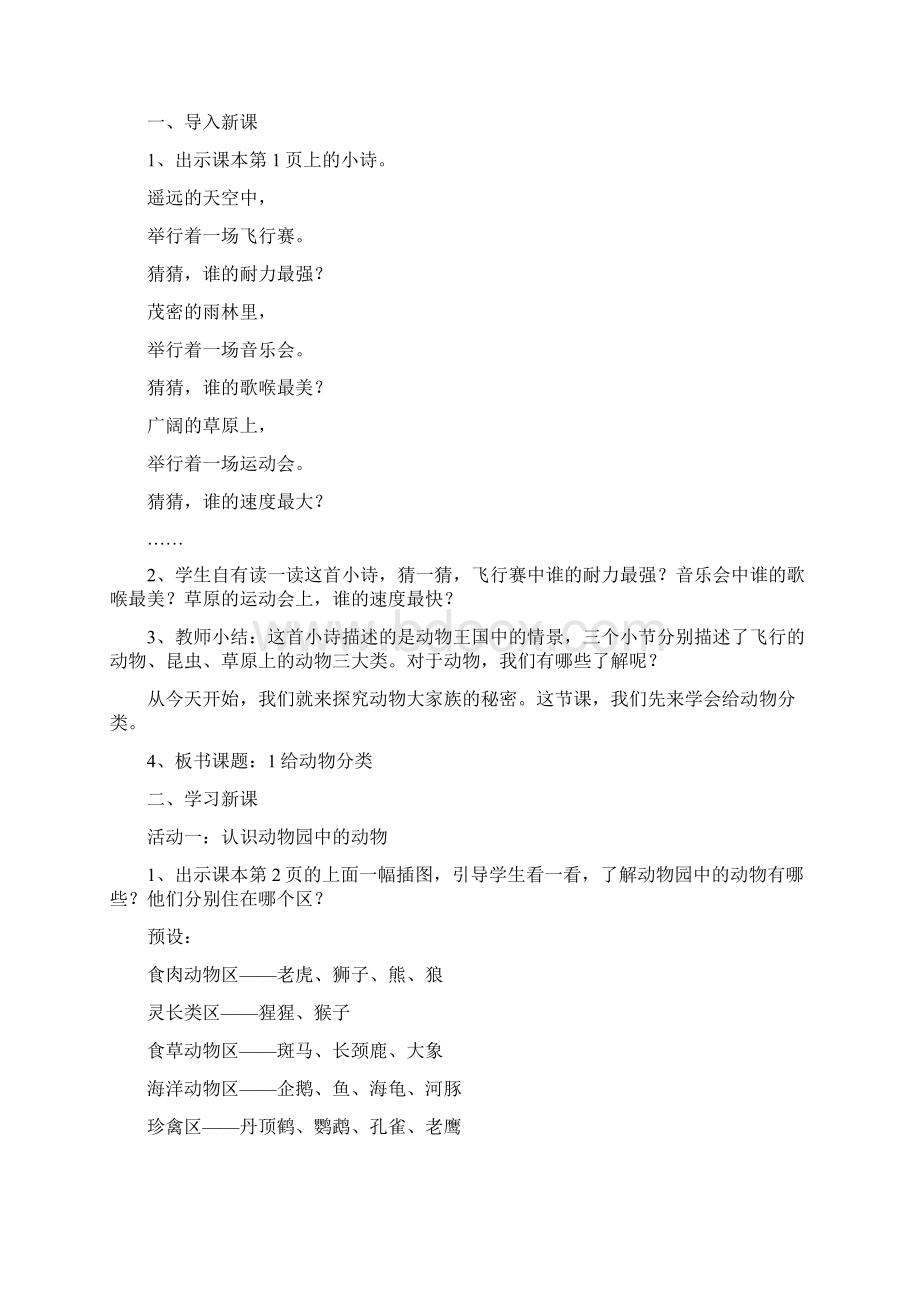 一、导入新课

1、出示课本第 1 页上的小诗。

遥远的天空中，

举行着一场飞行赛。

猜猜，谁的耐力最强？

茂密的雨林里，

举行着一场音乐会。

猜猜，谁的歌喉最美？

广阔的草原上，

举行着一场运动会。

猜猜，谁的速度最大？

……

2、学生自有读一读这首小诗，猜一猜，飞行赛中谁的耐力最强？音乐会中谁的歌喉最美？草原的运动会上，谁的速度最快？

3、教师小结：这首小诗描述的是动物王国中的情景，三个小节分别描述了飞行的动物、昆虫、草原上的动物三大类。对于动物，我们有哪些了解呢？

从今天开始，我们就来探究动物大家族的秘密。这节课，我们先来学会给动物分类。

4、板书课题：1 给动物分类

二、学习新课

活动一：认识动物园中的动物

1、出示课本第 2 页的上面一幅插图，引导学生看一看，了解动物园中的动物有哪些？他们分别住在哪个区？

预设：

食肉动物区——老虎、狮子、熊、狼

灵长类区——猩猩、猴子

食草动物区——斑马、长颈鹿、大象

海洋动物区——企鹅、鱼、海龟、河豚

珍禽区——丹顶鹤、鹦鹉、孔雀、老鹰

www.bdocx.com